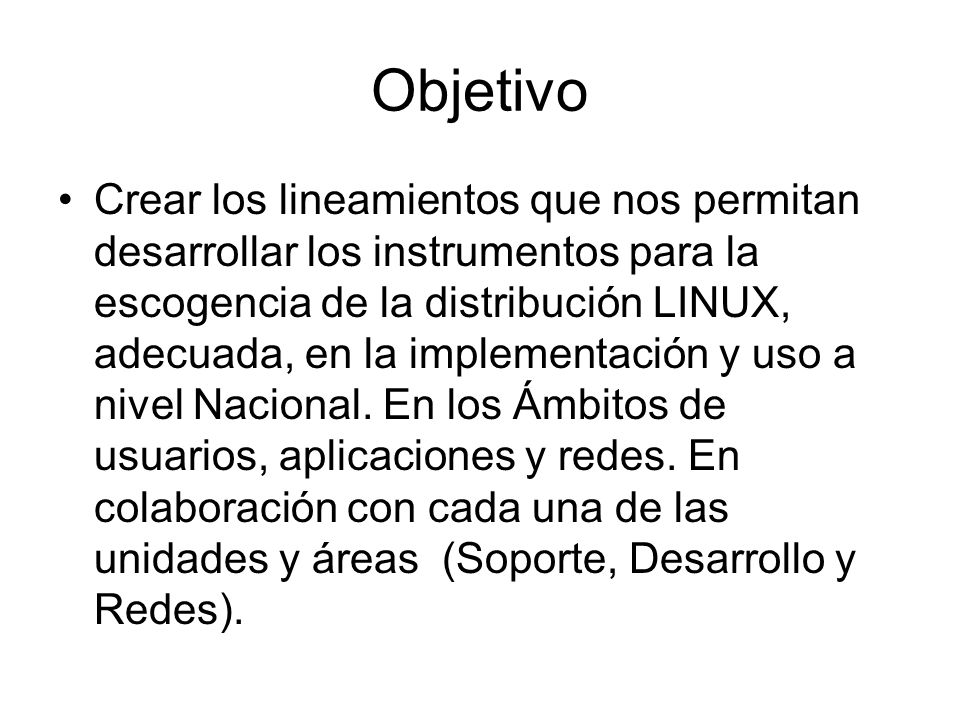 Objetivo

• Crear los lineamientos que nos permitan desarrollar los instrumentos para la escogencia de la distribución LINUX, adecuada, en la implementación y uso a nivel Nacional. En los Ámbitos de usuarios, aplicaciones y redes. En colaboración con cada una de las unidades y áreas (Soporte, Desarrollo y Redes).